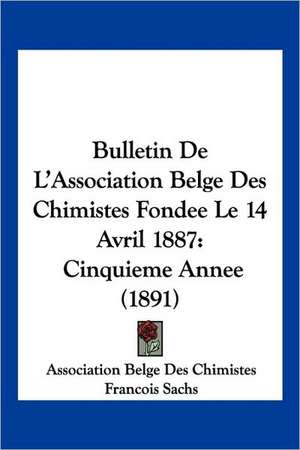 Bulletin De L'Association Belge Des Chimistes Fondee Le 14 Avril 1887: Cinquieme Annee (1891)

Association Belge Des Chimistes
Francois Sachs